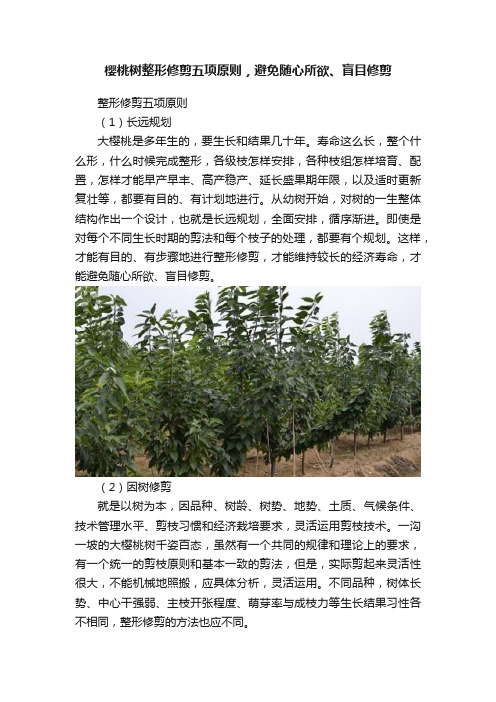 樱桃树整形修剪五项原则，避免随心所欲、盲目修剪

整形修剪五项原则

（1）长远规划

大樱桃是多年生的，要生长和结果几十年。寿命这么长，整个什么形，什么时候完成整形，各级枝怎样安排，各种枝组怎样培育、配置，怎样才能早产早丰、高产稳产、延长盛果期年限，以及适时更新复壮等，都要有目的、有计划地进行。从幼树开始，对树的一生整体结构作出一个设计，也就是长远规划，全面安排，循序渐进。即使是对每个不同生长时期的剪法和每个枝子的处理，都要有个规划。这样，才能有目的、有步骤地进行整形修剪，才能维持较长的经济寿命，才能避免随心所欲、盲目修剪。

（2）因树修剪

就是以树为本，因品种、树龄、树势、地势、土质、气候条件、技术管理水平、剪枝习惯和经济栽培要求，灵活运用剪枝技术。一沟一坡的大樱桃树千姿百态，虽然有一个共同的规律和理论上的要求，有一个统一的剪枝原则和基本一致的剪法，但是，实际剪起来灵活性很大，不能机械地照搬，应具体分析，灵活运用。不同品种，树体长势、中心干强弱、主枝开张程度、萌芽率与成枝力等生长结果习性各不相同，整形修剪的方法也应不同。